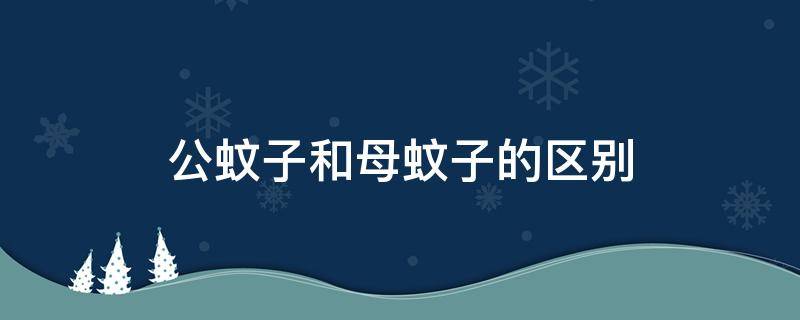 公蚊子和母蚊子的区别